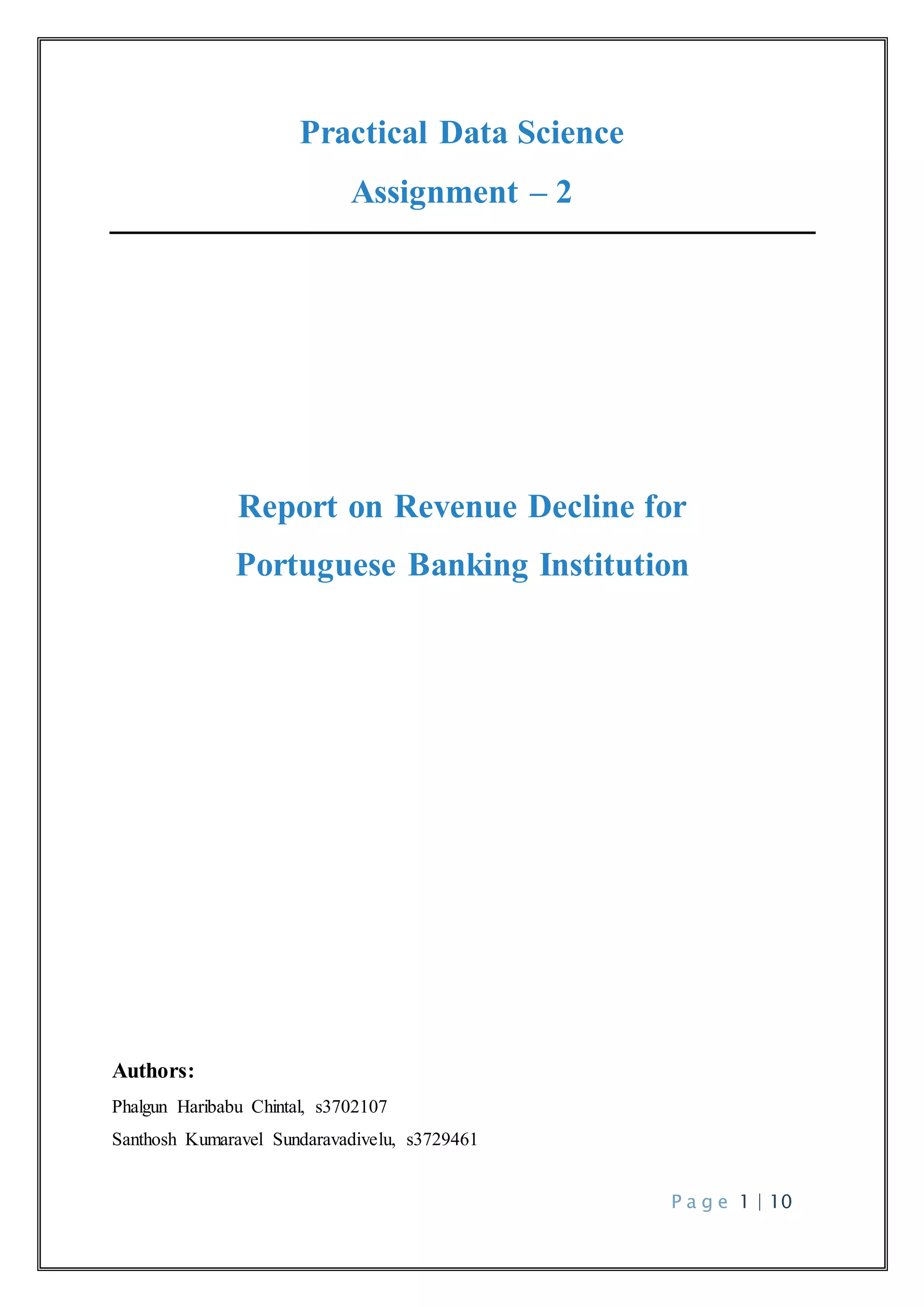 Practical Data Science

Assignment – 2

Report on Revenue Decline for Portuguese Banking Institution

Authors:

Phalgun Haribabu Chintal, s3702107

Santhosh Kumaravel Sundaravadivelu, s3729461

Page 1 | 10